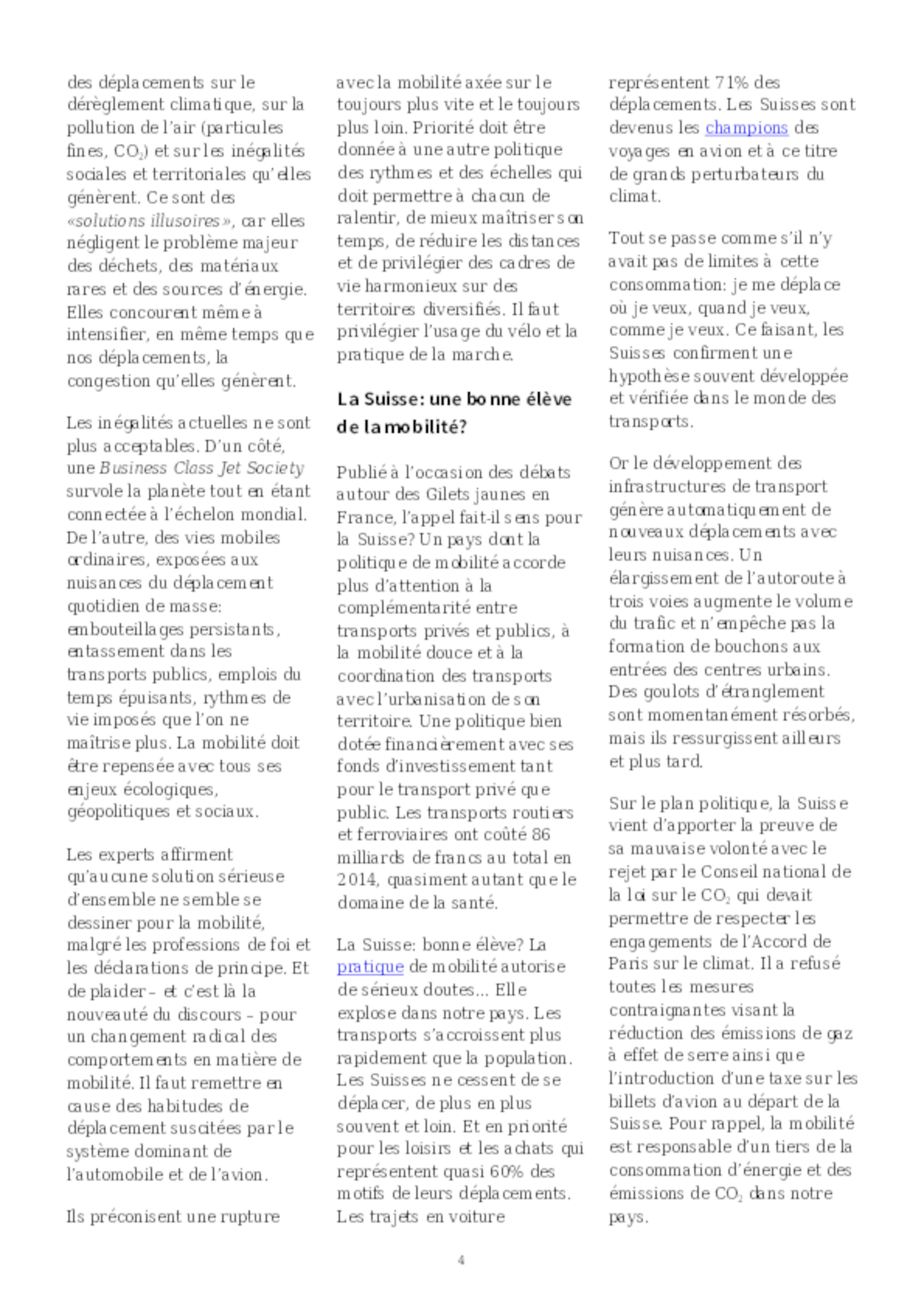 des déplacements sur le dérèglement climatique, sur la pollution de l'air (particules fines, $CO_2$) et sur les inégalités sociales et territoriales qu'elles génèrent. Ce sont des «solutions illusoires», car elles négligent le problème majeur des déchets, des matériaux rares et des sources d'énergie. Elles concourent même à intensifier, en même temps que nos déplacements, la congestion qu'elles génèrent.

Les inégalités actuelles ne sont plus acceptables. D'un côté, une Business Class Jet Society survole la planète tout en étant connectée à l'échelon mondial. De l'autre, des vies mobiles ordinaires, exposées aux nuisances du déplacement quotidien de masse: embouteillages persistants, entassement dans les transports publics, emplois du temps épuisants, rythmes de vie imposés que l'on ne maîtrise plus. La mobilité doit être repensée avec tous ses enjeux écologiques, géopolitiques et sociaux.

Les experts affirment qu'aucune solution sérieuse d'ensemble ne semble se dessiner pour la mobilité, malgré les professions de foi et les déclarations de principe. Et de plaider – et c'est là la nouveauté du discours – pour un changement radical des comportements en matière de mobilité. Il faut remettre en cause des habitudes de déplacement suscitées par le système dominant de l'automobile et de l'avion.

Ils préconisent une rupture avec la mobilité axée sur le toujours plus vite et le toujours plus loin. Priorité doit être donnée à une autre politique des rythmes et des échelles qui doit permettre à chacun de ralentir, de mieux maîtriser son temps, de réduire les distances et de privilégier des cadres de vie harmonieux sur des territoires diversifiés. Il faut privilégier l'usage du vélo et la pratique de la marche.

La Suisse: une bonne élève de la mobilité?

Publié à l'occasion des débats autour des Gilets jaunes en France, l'appel fait-il sens pour la Suisse? Un pays dont la politique de mobilité accorde plus d'attention à la complémentarité entre transports privés et publics, à la mobilité douce et à la coordination des transports avec l'urbanisation de son territoire. Une politique bien dotée financièrement avec ses fonds d'investissement tant pour le transport privé que public. Les transports routiers et ferroviaires ont coûté 86 milliards de francs au total en 2014, quasiment autant que le domaine de la santé.

La Suisse: bonne élève? La pratique de mobilité autorise de sérieux doutes... Elle explose dans notre pays. Les transports s'accroissent plus rapidement que la population. Les Suisses ne cessent de se déplacer, de plus en plus souvent et loin. Et en priorité pour les loisirs et les achats qui représentent quasi 60% des motifs de leurs déplacements. Les trajets en voiture représentent 71% des déplacements. Les Suisses sont devenus les champions des voyages en avion et à ce titre de grands perturbateurs du climat.

Tout se passe comme s'il n'y avait pas de limites à cette consommation: je me déplace où je veux, quand je veux, comme je veux. Ce faisant, les Suisses confirment une hypothèse souvent développée et vérifiée dans le monde des transports.

Or le développement des infrastructures de transport génère automatiquement de nouveaux déplacements avec leurs nuisances. Un élargissement de l'autoroute à trois voies augmente le volume du trafic et n'empêche pas la formation de bouchons aux entrées des centres urbains. Des goulots d'étranglement sont momentanément résorbés, mais ils ressurgissent ailleurs et plus tard.

Sur le plan politique, la Suisse vient d'apporter la preuve de sa mauvaise volonté avec le rejet par le Conseil national de la loi sur le $CO_2$ qui devait permettre de respecter les engagements de l'Accord de Paris sur le climat. Il a refusé toutes les mesures contraignantes visant la réduction des émissions de gaz à effet de serre ainsi que l'introduction d'une taxe sur les billets d'avion au départ de la Suisse. Pour rappel, la mobilité est responsable d'un tiers de la consommation d'énergie et des émissions de $CO_2$ dans notre pays.

4